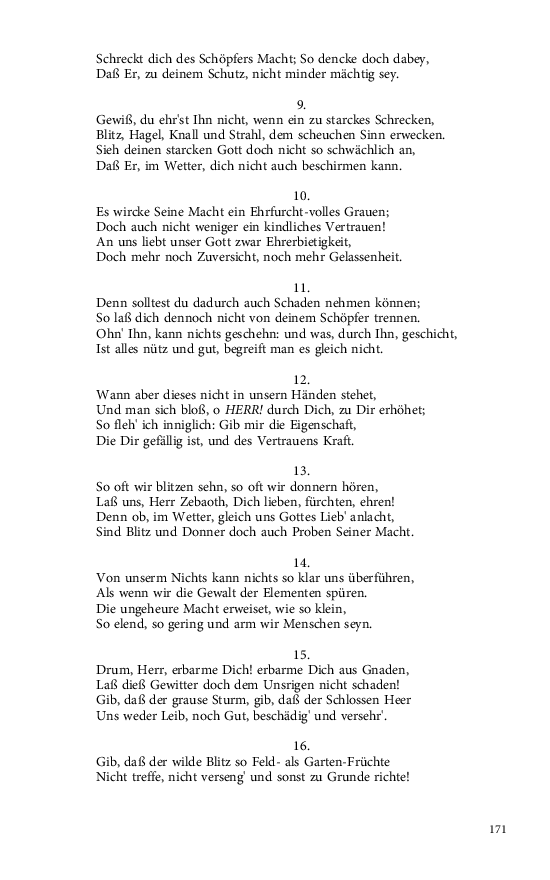 Schreckt dich des Schöpfers Macht; So dencke doch dabey,
Daß Er, zu deinem Schutz, nicht minder mächtig sey.

9.
Gewiß, du ehr'st Ihn nicht, wenn ein zu starckes Schrecken,
Blitz, Hagel, Knall und Strahl, dem scheuchen Sinn erwecken.
Sieh deinen starcken Gott doch nicht so schwächlich an,
Daß Er, im Wetter, dich nicht auch beschirmen kann.

10.
Es wircke Seine Macht ein Ehrfurcht-volles Grauen;
Doch auch nicht weniger ein kindliches Vertrauen!
An uns liebt unser Gott zwar Ehrerbietigkeit,
Doch mehr noch Zuversicht, noch mehr Gelassenheit.

11.
Denn solltest du dadurch auch Schaden nehmen können;
So laß dich dennoch nicht von deinem Schöpfer trennen.
Ohn' Ihn, kann nichts geschehn: und was, durch Ihn, geschicht,
Ist alles nütz und gut, begreift man es gleich nicht.

12.
Wann aber dieses nicht in unsern Händen stehet,
Und man sich bloß, o HERR! durch Dich, zu Dir erhöhet;
So fleh' ich inniglich: Gib mir die Eigenschaft,
Die Dir gefällig ist, und des Vertrauens Kraft.

13.
So oft wir blitzen sehn, so oft wir donnern hören,
Laß uns, Herr Zebaoth, Dich lieben, fürchten, ehren!
Denn ob, im Wetter, gleich uns Gottes Lieb' anlacht,
Sind Blitz und Donner doch auch Proben Seiner Macht.

14.
Von unserm Nichts kann nichts so klar uns überführen,
Als wenn wir die Gewalt der Elementen spüren.
Die ungeheure Macht erweiset, wie so klein,
So elend, so gering und arm wir Menschen seyn.

15.
Drum, Herr, erbarme Dich! erbarme Dich aus Gnaden,
Laß dieß Gewitter doch dem Unsrigen nicht schaden!
Gib, daß der grause Sturm, gib, daß der Schlossen Heer
Uns weder Leib, noch Gut, beschädig' und versehr'.

16.
Gib, daß der wilde Blitz so Feld- als Garten-Früchte
Nicht treffe, nicht verseng' und sonst zu Grunde richte!

171